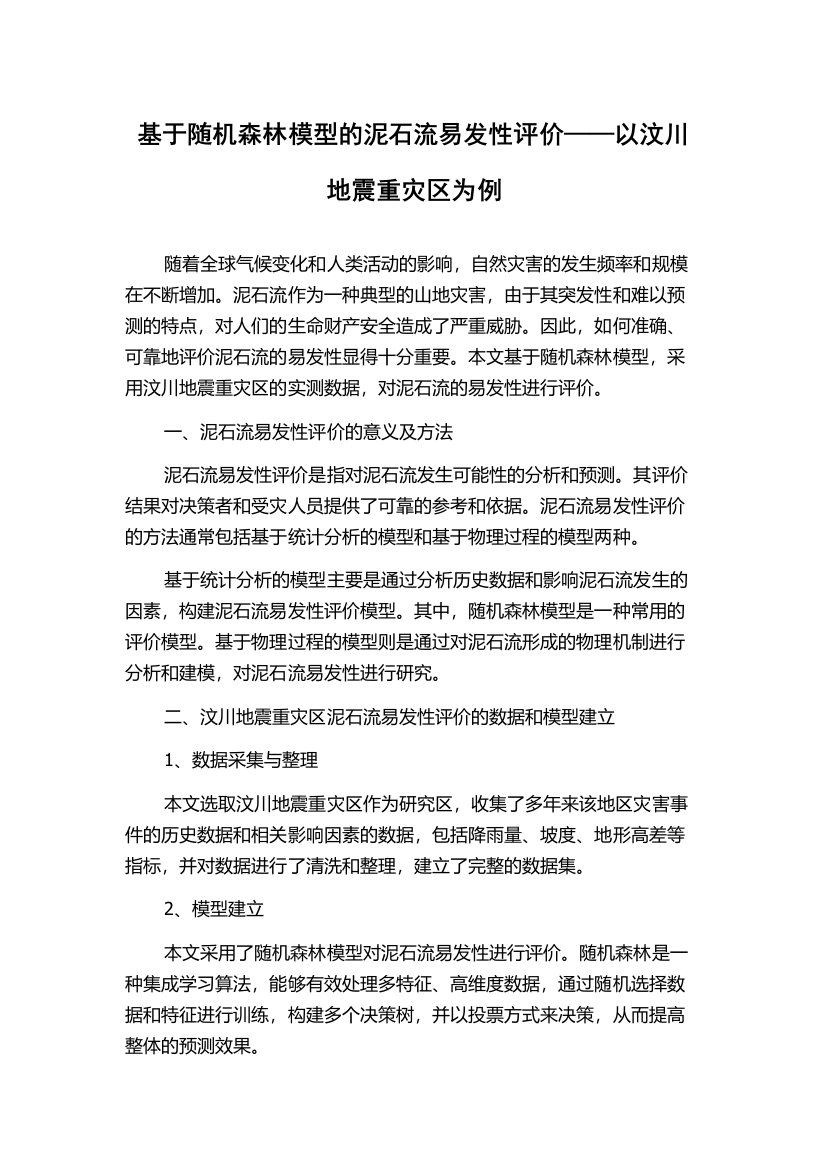 基于随机森林模型的泥石流易发性评价——以汶川地震重灾区为例

随着全球气候变化和人类活动的影响，自然灾害的发生频率和规模在不断增加。泥石流作为一种典型的山地灾害，由于其突发性和难以预测的特点，对人们的生命财产安全造成了严重威胁。因此，如何准确、可靠地评价泥石流的易发性显得十分重要。本文基于随机森林模型，采用汶川地震重灾区的实测数据，对泥石流的易发性进行评价。

一、泥石流易发性评价的意义及方法

泥石流易发性评价是指对泥石流发生可能性的分析和预测。其评价结果对决策者和受灾人员提供了可靠的参考和依据。泥石流易发性评价的方法通常包括基于统计分析的模型和基于物理过程的模型两种。

基于统计分析的模型主要是通过分析历史数据和影响泥石流发生的因素，构建泥石流易发性评价模型。其中，随机森林模型是一种常用的评价模型。基于物理过程的模型则是通过对泥石流形成的物理机制进行分析和建模，对泥石流易发性进行研究。

二、汶川地震重灾区泥石流易发性评价的数据和模型建立

1、数据采集与整理

本文选取汶川地震重灾区作为研究区，收集了多年来该地区灾害事件的历史数据和相关影响因素的数据，包括降雨量、坡度、地形高差等指标，并对数据进行了清洗和整理，建立了完整的数据集。

2、模型建立

本文采用了随机森林模型对泥石流易发性进行评价。随机森林是一种集成学习算法，能够有效处理多特征、高维度数据，通过随机选择数据和特征进行训练，构建多个决策树，并以投票方式来决策，从而提高整体的预测效果。